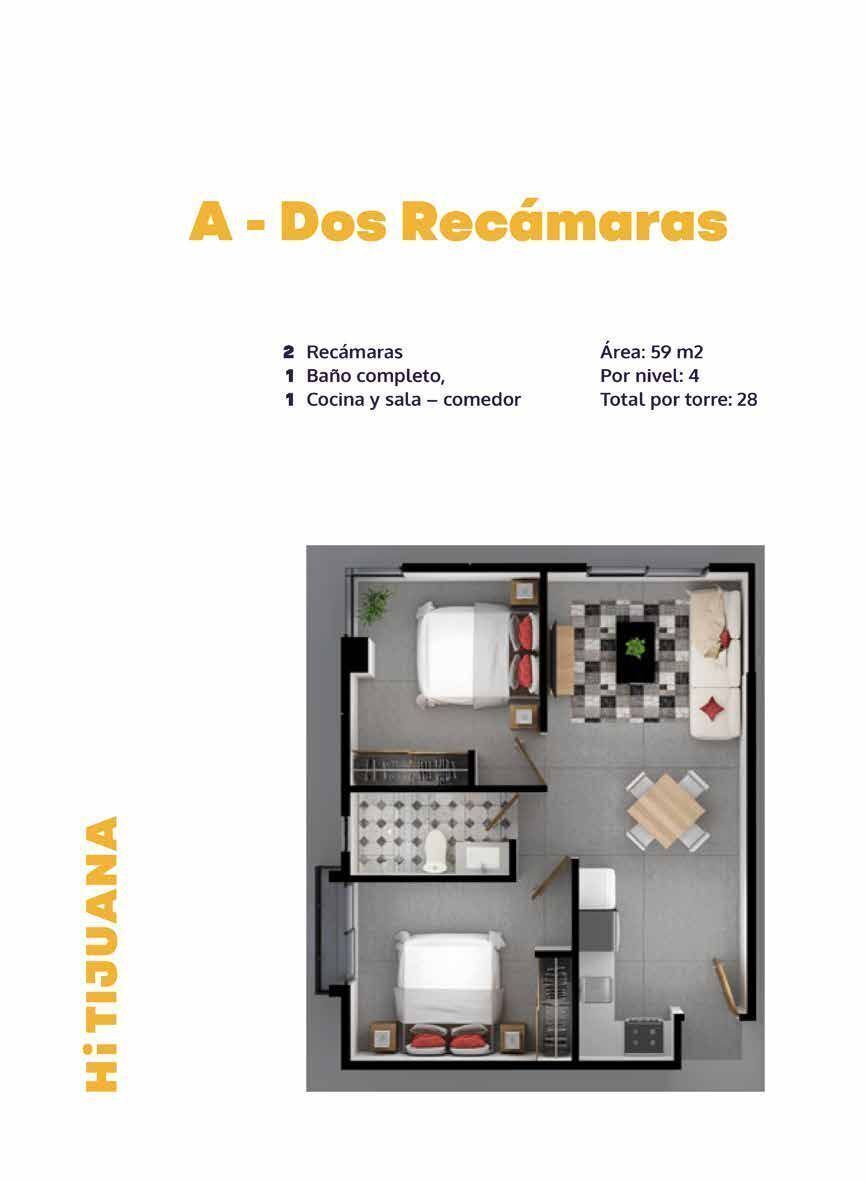 A - Dos Recámaras

2 Recámaras
1 Baño completo,
1 Cocina y sala – comedor

Área: 59 m2
Por nivel: 4
Total por torre: 28

Hi TIJUANA